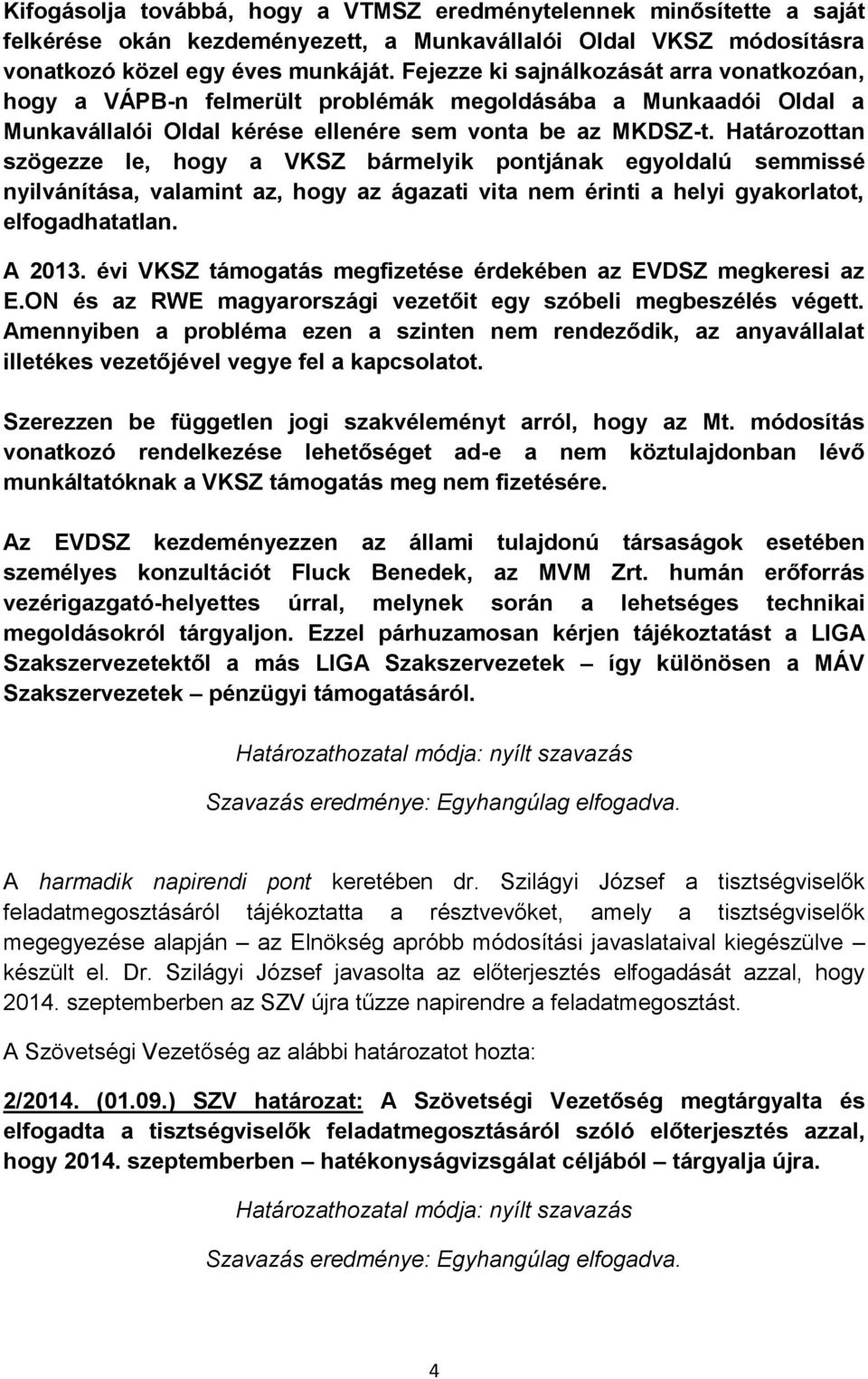 Kifogásolja továbbá, hogy a VTMSZ eredménytelennek minősítette a saját felkérése okán kezdeményezett, a Munkavállalói Oldal VKSZ módosításra vonatkozó közel egy éves munkáját. Fejezze ki sajnálkozását arra vonatkozóan, hogy a VÁPB-n felmerült problémák megoldásába a Munkaadói Oldal a Munkavállalói Oldal kérése ellenére sem vonta be az MKDSZ-t. Határozottan szögezze le, hogy a VKSZ bármelyik pontjának egyoldalú semmissé nyilvánítása, valamint az, hogy az ágazati vita nem érinti a helyi gyakorlatot, elfogadhatatlan.

A 2013. évi VKSZ támogatás megfizetése érdekében az EVDSZ megkeresi az E.ON és az RWE magyarországi vezetőit egy szóbeli megbeszélés végett. Amennyiben a probléma ezen a szinten nem rendeződik, az anyavállalat illetékes vezetőjével vegye fel a kapcsolatot.

Szerezzen be független jogi szakvéleményt arról, hogy az Mt. módosítás vonatkozó rendelkezése lehetőséget ad-e a nem köztulajdonban lévő munkáltatóknak a VKSZ támogatás meg nem fizetésére.

Az EVDSZ kezdeményezzen az állami tulajdonú társaságok esetében személyes konzultációt Fluck Benedek, az MVM Zrt. humán erőforrás vezérigazgató-helyettes úrral, melynek során a lehetséges technikai megoldásokról tárgyaljon. Ezzel párhuzamosan kérjen tájékoztatást a LIGA Szakszervezetektől a más LIGA Szakszervezetek – így különösen a MÁV Szakszervezetek – pénzügyi támogatásáról.

Határozathozatal módja: nyílt szavazás

Szavazás eredménye: Egyhangúlag elfogadva.

A harmadik napirendi pont keretében dr. Szilágyi József a tisztségviselők feladatmegosztásáról tájékoztatta a résztvevőket, amely a tisztségviselők megegyezése alapján – az Elnökség apróbb módosítási javaslataival kiegészülve – készült el. Dr. Szilágyi József javasolta az előterjesztés elfogadását azzal, hogy 2014. szeptemberben az SZV újra tűzze napirendre a feladatmegosztást.

A Szövetségi Vezetőség az alábbi határozatot hozta:

2/2014. (01.09.) SZV határozat: A Szövetségi Vezetőség megtárgyalta és elfogadta a tisztségviselők feladatmegosztásáról szóló előterjesztés azzal, hogy 2014. szeptemberben – hatékonyságvizsgálat céljából – tárgyalja újra.

Határozathozatal módja: nyílt szavazás

Szavazás eredménye: Egyhangúlag elfogadva.

4